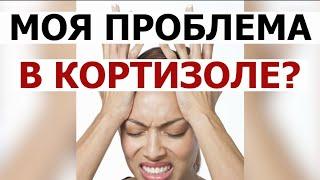 МОЯ ПРОБЛЕМА
В КОРТИЗОЛЕ?